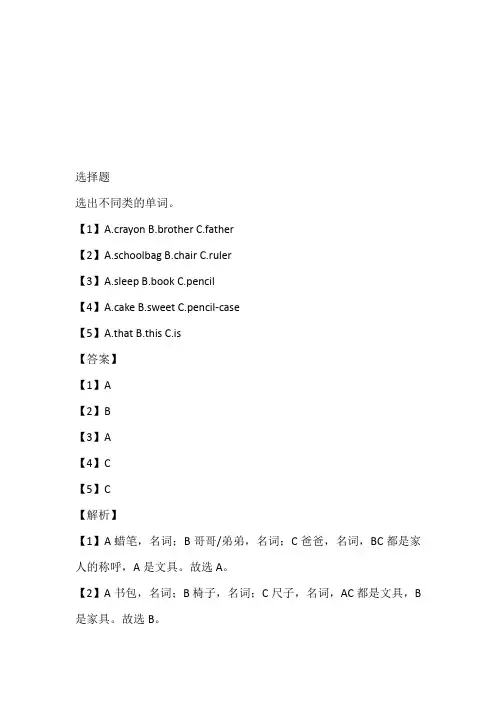 选择题

选出不同类的单词。

【1】A.crayon B.brother C.father

【2】A.schoolbag B.chair C.ruler

【3】A.sleep B.book C.pencil

【4】A.cake B.sweet C.pencil-case

【5】A.that B.this C.is

【答案】

【1】A

【2】B

【3】A

【4】C

【5】C

【解析】

【1】A 蜡笔，名词；B 哥哥/弟弟，名词；C 爸爸，名词，BC 都是家人的称呼，A 是文具。故选 A。

【2】A 书包，名词；B 椅子，名词；C 尺子，名词，AC 都是文具，B 是家具。故选 B。